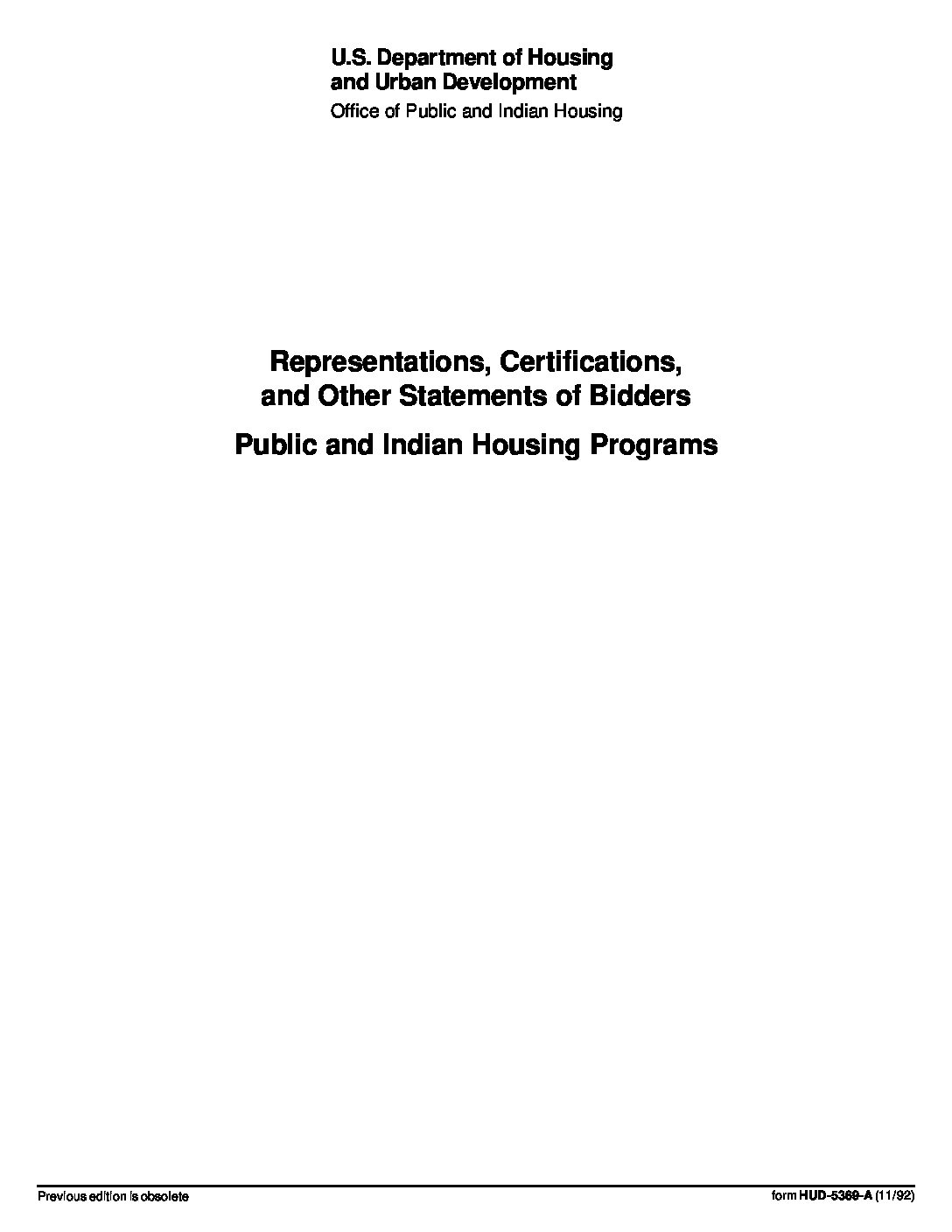 U.S. Department of Housing
and Urban Development
Office of Public and Indian Housing

Representations, Certifications,
and Other Statements of Bidders
Public and Indian Housing Programs

Previous edition is obsolete

form HUD-5369-A (11/92)